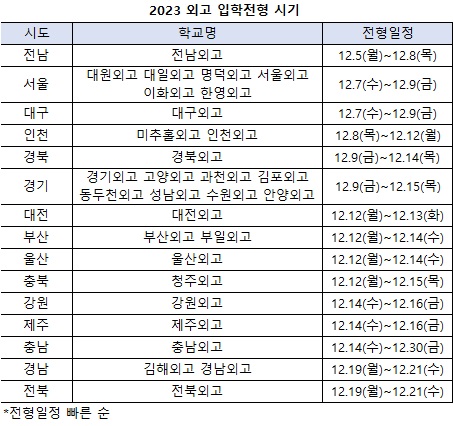 2023 외고 입학전형 시기

| 시도 | 학교명 | 전형일정 |
|---|---|---|
| 전남 | 전남외고 | 12.5(월)~12.8(목) |
| 서울 | 대원외고 대일외고 명덕외고 서울외고 이화외고 한영외고 | 12.7(수)~12.9(금) |
| 대구 | 대구외고 | 12.7(수)~12.9(금) |
| 인천 | 미추홀외고 인천외고 | 12.8(목)~12.12(월) |
| 경북 | 경북외고 | 12.9(금)~12.14(목) |
| 경기 | 경기외고 고양외고 과천외고 김포외고 동두천외고 성남외고 수원외고 안양외고 | 12.9(금)~12.15(목) |
| 대전 | 대전외고 | 12.12(월)~12.13(화) |
| 부산 | 부산외고 부일외고 | 12.12(월)~12.14(수) |
| 울산 | 울산외고 | 12.12(월)~12.14(수) |
| 충북 | 청주외고 | 12.12(월)~12.15(목) |
| 강원 | 강원외고 | 12.14(수)~12.16(금) |
| 제주 | 제주외고 | 12.14(수)~12.16(금) |
| 충남 | 충남외고 | 12.14(수)~12.30(금) |
| 경남 | 김해외고 경남외고 | 12.19(월)~12.21(수) |
| 전북 | 전북외고 | 12.19(월)~12.21(수) |

*전형일정 빠른 순